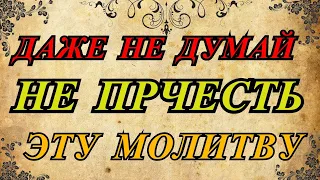 ДАЖЕ НЕ ДУМАЙ
НЕ ПРЧЕСТЬ
ЭТУ МОЛИТВУ